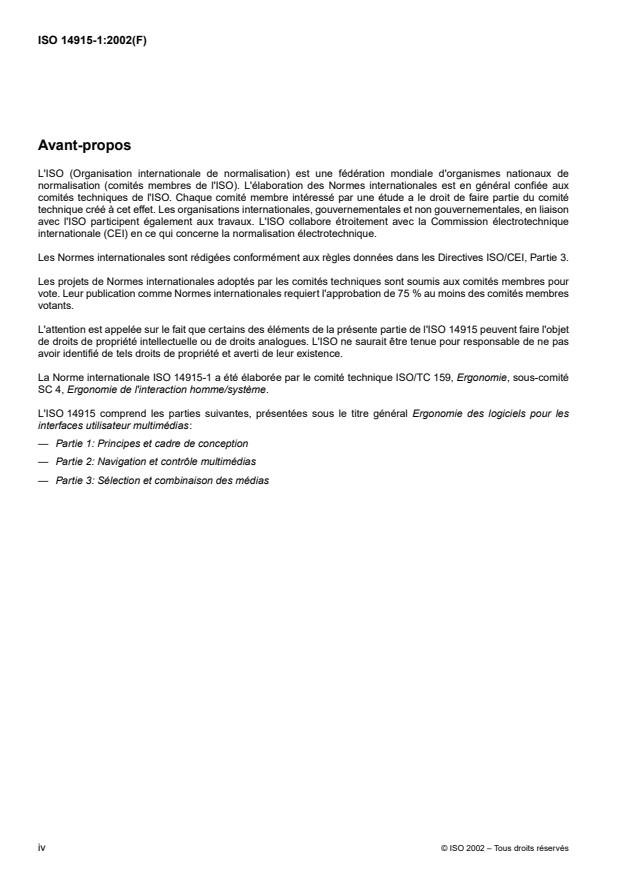 ISO 14915-1:2002(F)

Avant-propos

L'ISO (Organisation internationale de normalisation) est une fédération mondiale d'organismes nationaux de normalisation (comités membres de l'ISO). L'élaboration des Normes internationales est en général confiée aux comités techniques de l'ISO. Chaque comité membre intéressé par une étude a le droit de faire partie du comité technique créé à cet effet. Les organisations internationales, gouvernementales et non gouvernementales, en liaison avec l'ISO participent également aux travaux. L'ISO collabore étroitement avec la Commission électrotechnique internationale (CEI) en ce qui concerne la normalisation électrotechnique.

Les Normes internationales sont rédigées conformément aux règles données dans les Directives ISO/CEI, Partie 3.

Les projets de Normes internationales adoptés par les comités techniques sont soumis aux comités membres pour vote. Leur publication comme Normes internationales requiert l'approbation de 75 % au moins des comités membres votants.

L'attention est appelée sur le fait que certains des éléments de la présente partie de l'ISO 14915 peuvent faire l'objet de droits de propriété intellectuelle ou de droits analogues. L'ISO ne saurait être tenue pour responsable de ne pas avoir identifié de tels droits de propriété et averti de leur existence.

La Norme internationale ISO 14915-1 a été élaborée par le comité technique ISO/TC 159, Ergonomie, sous-comité SC 4, Ergonomie de l'interaction homme/système.

L'ISO 14915 comprend les parties suivantes, présentées sous le titre général Ergonomie des logiciels pour les interfaces utilisateur multimédias:

— Partie 1: Principes et cadre de conception

— Partie 2: Navigation et contrôle multimédias

— Partie 3: Sélection et combinaison des médias

iv

© ISO 2002 – Tous droits réservés